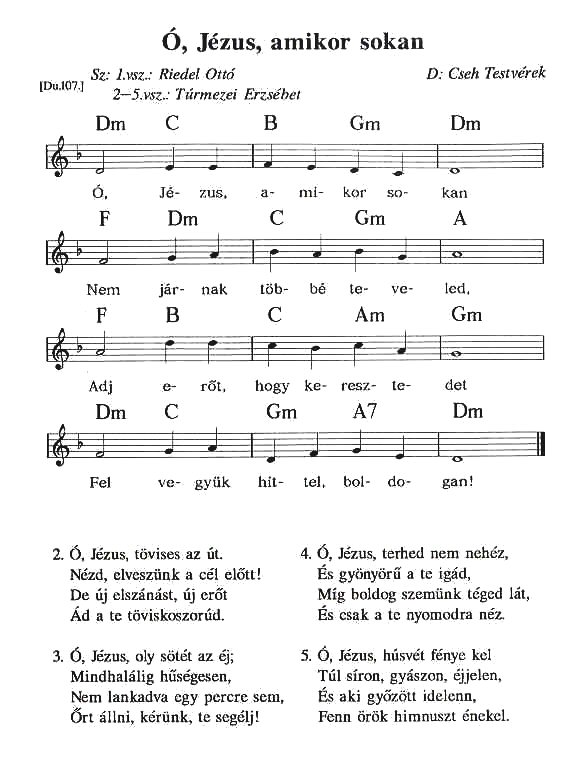 Ó, Jézus, amikor sokan

[Du.107.]

Sz: 1.vsz.: Riedel Ottó
2–5.vsz.: Túrmezei Erzsébet

D: Cseh Testvérek

Dm C B Gm Dm

Ó, Jé- zus, a- mi- kor so- kan

F Dm C Gm A

Nem jár- nak töb- bé te- ve- led,

F B C Am Gm

Adj e- rőt, hogy ke- resz- te- det

Dm C Gm A7 Dm

Fel ve- gyük hit- tel, bol- do- gan!

2. Ó, Jézus, tövises az út.
Nézd, elveszünk a cél előtt!
De új elszánást, új erőt
Ád a te töviskoszorúd.

3. Ó, Jézus, oly sötét az éj;
Mindhalálig hűségesen,
Nem lankadva egy percre sem,
Őrt állni, kérünk, te segélj!

4. Ó, Jézus, terhed nem nehéz,
És gyönyörű a te igád,
Míg boldog szemünk téged lát,
És csak a te nyomodra néz.

5. Ó, Jézus, húsvét fénye kel
Túl síron, gyászon, éjjelen,
És aki győzött idelenn,
Fenn örök himnuszt énekel.